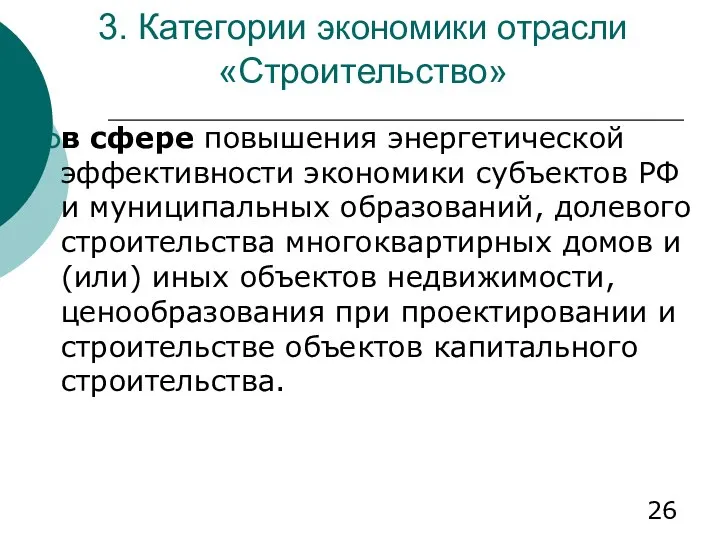 3. Категории экономики отрасли «Строительство»

в сфере повышения энергетической эффективности экономики субъектов РФ и муниципальных образований, долевого строительства многоквартирных домов и (или) иных объектов недвижимости, ценообразования при проектировании и строительстве объектов капитального строительства.

26